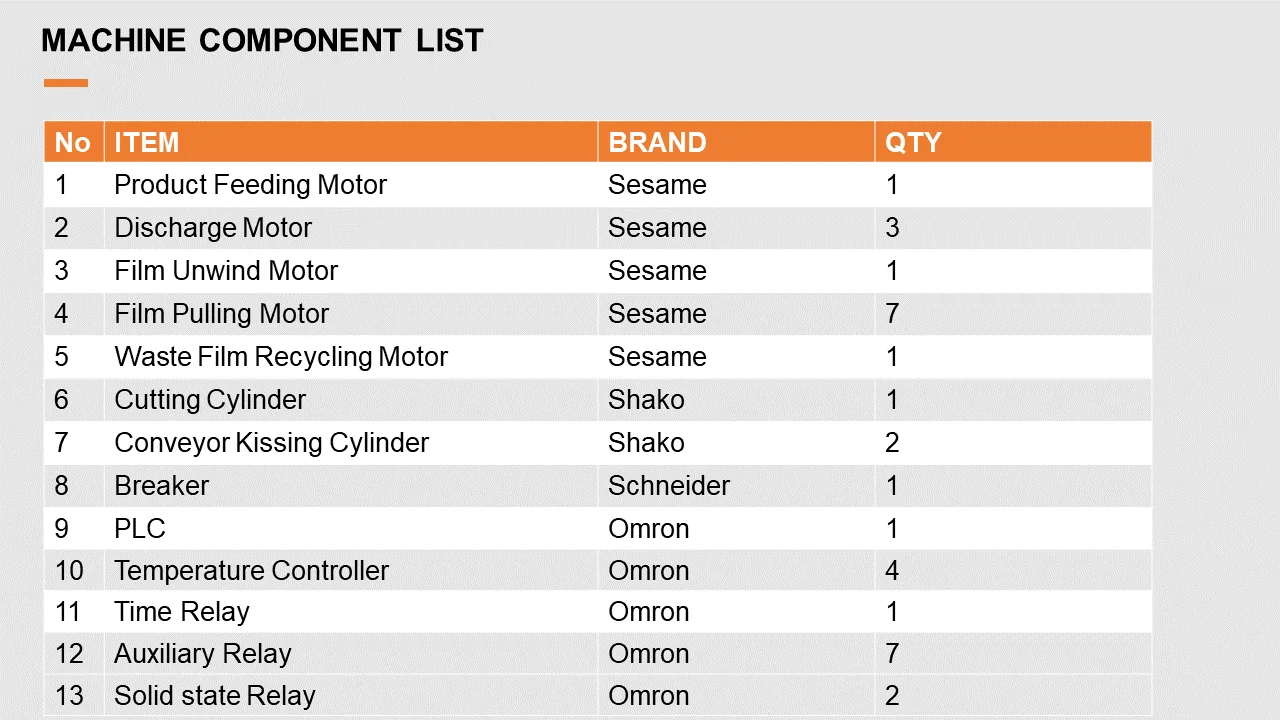 MACHINE COMPONENT LIST

| No | ITEM | BRAND | QTY |
|---|---|---|---|
| 1 | Product Feeding Motor | Sesame | 1 |
| 2 | Discharge Motor | Sesame | 3 |
| 3 | Film Unwind Motor | Sesame | 1 |
| 4 | Film Pulling Motor | Sesame | 7 |
| 5 | Waste Film Recycling Motor | Sesame | 1 |
| 6 | Cutting Cylinder | Shako | 1 |
| 7 | Conveyor Kissing Cylinder | Shako | 2 |
| 8 | Breaker | Schneider | 1 |
| 9 | PLC | Omron | 1 |
| 10 | Temperature Controller | Omron | 4 |
| 11 | Time Relay | Omron | 1 |
| 12 | Auxiliary Relay | Omron | 7 |
| 13 | Solid state Relay | Omron | 2 |